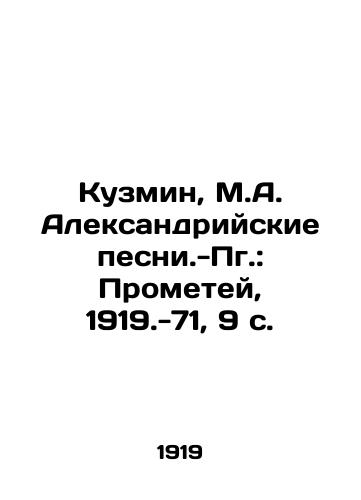 Кузмин, М.А. Александрийские песни.-Пг.: Прометей, 1919.-71, 9 с.

1919